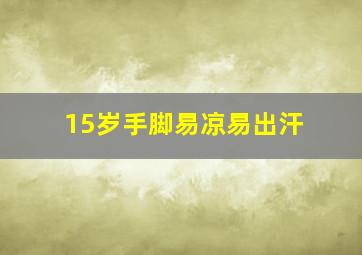 15岁手脚易凉易出汗